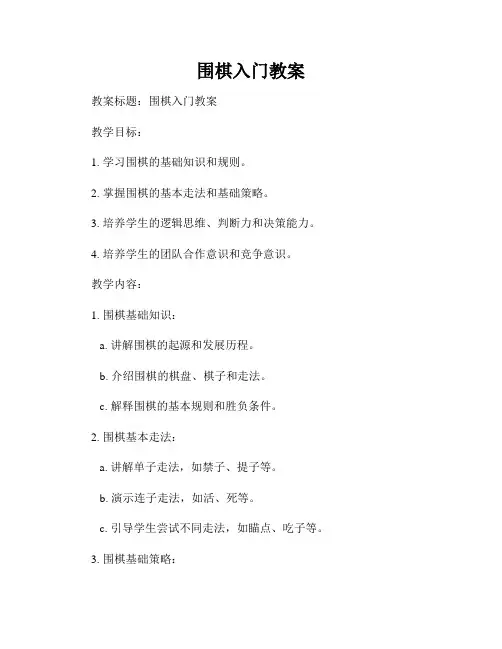 围棋入门教案

教案标题：围棋入门教案

教学目标：

1. 学习围棋的基础知识和规则。

2. 掌握围棋的基本走法和基础策略。

3. 培养学生的逻辑思维、判断力和决策能力。

4. 培养学生的团队合作意识和竞争意识。

教学内容：

1. 围棋基础知识：

a. 讲解围棋的起源和发展历程。

b. 介绍围棋的棋盘、棋子和走法。

c. 解释围棋的基本规则和胜负条件。

2. 围棋基本走法：

a. 讲解单子走法，如禁子、提子等。

b. 演示连子走法，如活、死等。

c. 引导学生尝试不同走法，如瞄点、吃子等。

3. 围棋基础策略：